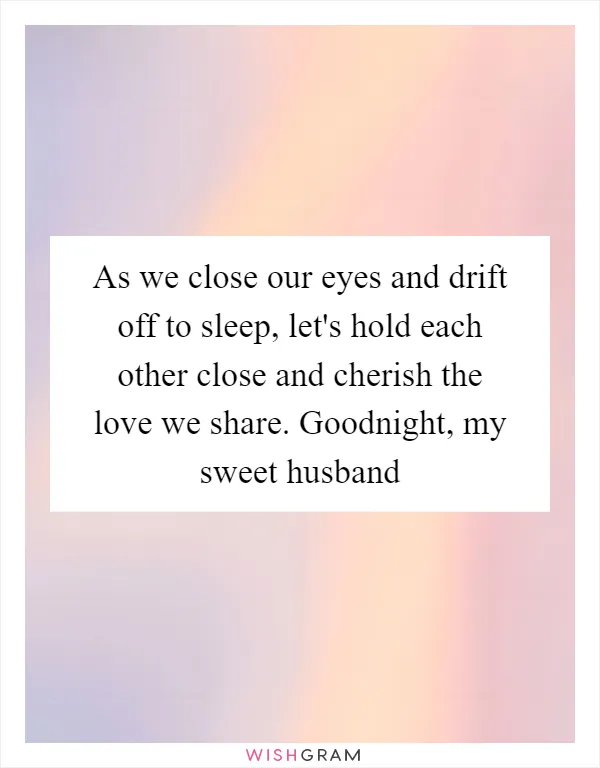 As we close our eyes and drift off to sleep, let's hold each other close and cherish the love we share. Goodnight, my sweet husband

WISHGRAM